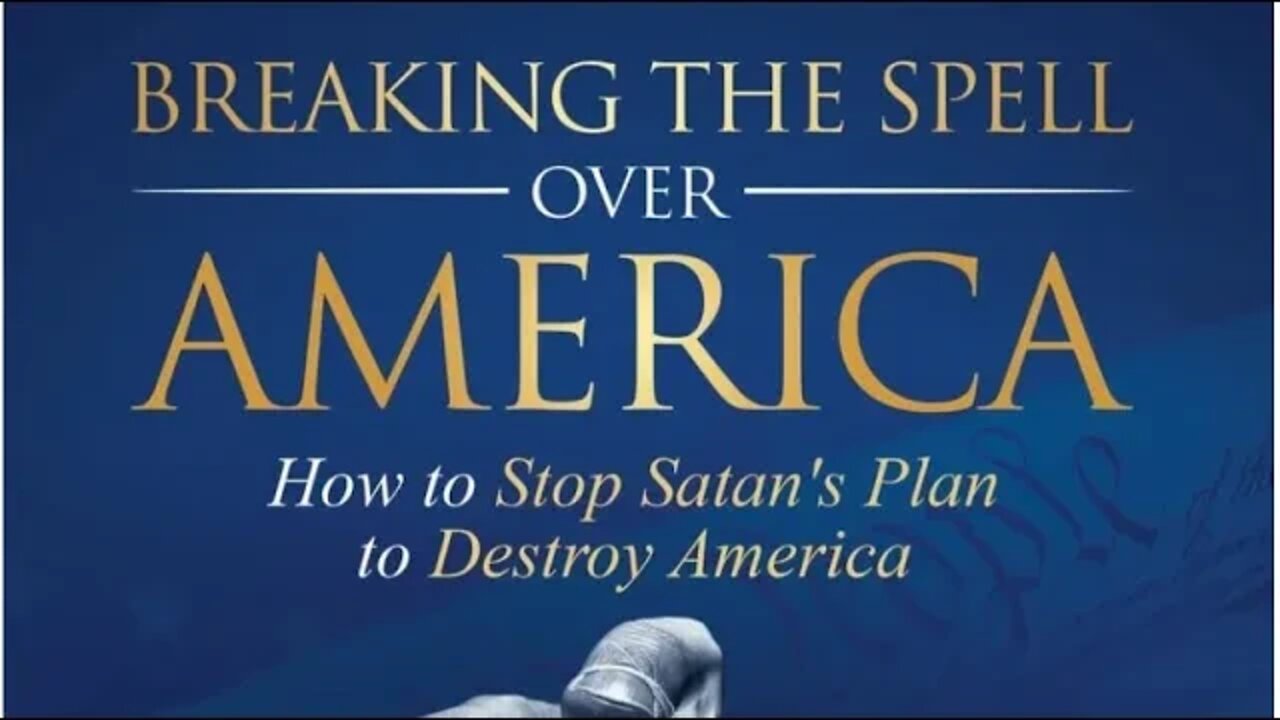 BREAKING THE SPELL
OVER
AMERICA
How to Stop Satan's Plan to Destroy America